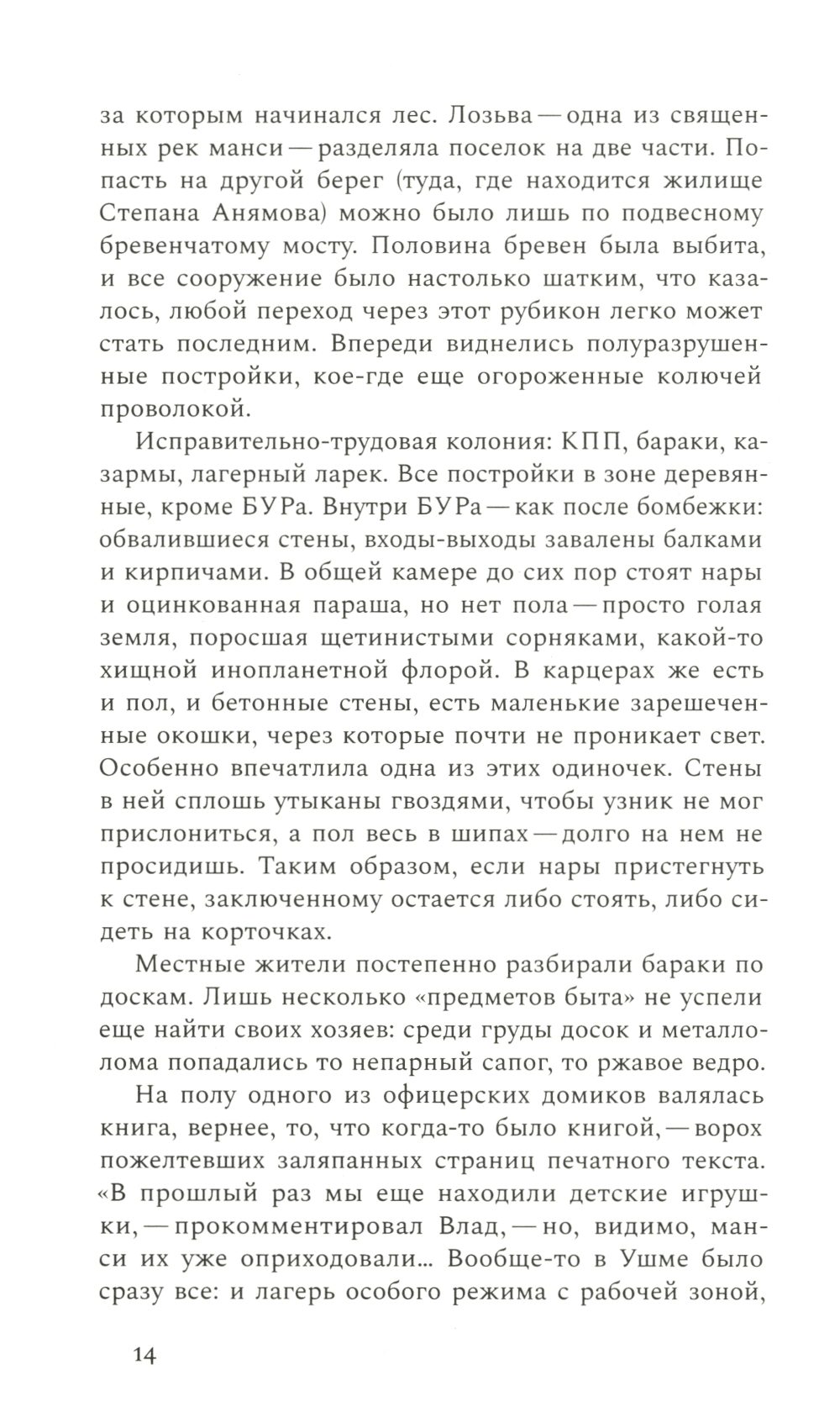 за которым начинался лес. Лозьва — одна из священных рек манси — разделяла поселок на две части. Попасть на другой берег (туда, где находится жилище Степана Анямова) можно было лишь по подвесному бревенчатому мосту. Половина бревен была выбита, и все сооружение было настолько шатким, что казалось, любой переход через этот рубикон легко может стать последним. Впереди виднелись полуразрушенные постройки, кое-где еще огороженные колючей проволокой.

Исправительно-трудовая колония: КПП, бараки, казармы, лагерный ларек. Все постройки в зоне деревянные, кроме БУРа. Внутри БУРа — как после бомбежки: обвалившиеся стены, входы-выходы завалены балками и кирпичами. В общей камере до сих пор стоят нары и оцинкованная параша, но нет пола — просто голая земля, поросшая щетинистыми сорняками, какой-то хищной инопланетной флорой. В карцерах же есть и пол, и бетонные стены, есть маленькие зарешеченные окошки, через которые почти не проникает свет. Особенно впечатлила одна из этих одиночек. Стены в ней сплошь утыканы гвоздями, чтобы узник не мог прислониться, а пол весь в шипах — долго на нем не просидишь. Таким образом, если нары пристегнуть к стене, заключенному остается либо стоять, либо сидеть на корточках.

Местные жители постепенно разбирали бараки по доскам. Лишь несколько «предметов быта» не успели еще найти своих хозяев: среди груды досок и металлолома попадались то непарный сапог, то ржавое ведро.

На полу одного из офицерских домиков валялась книга, вернее, то, что когда-то было книгой, — ворох пожелтевших заляпанных страниц печатного текста. «В прошлый раз мы еще находили детские игрушки, — прокомментировал Влад, — но, видимо, манси их уже оприходовали... Вообще-то в Ушме было сразу все: и лагерь особого режима с рабочей зоной,

14